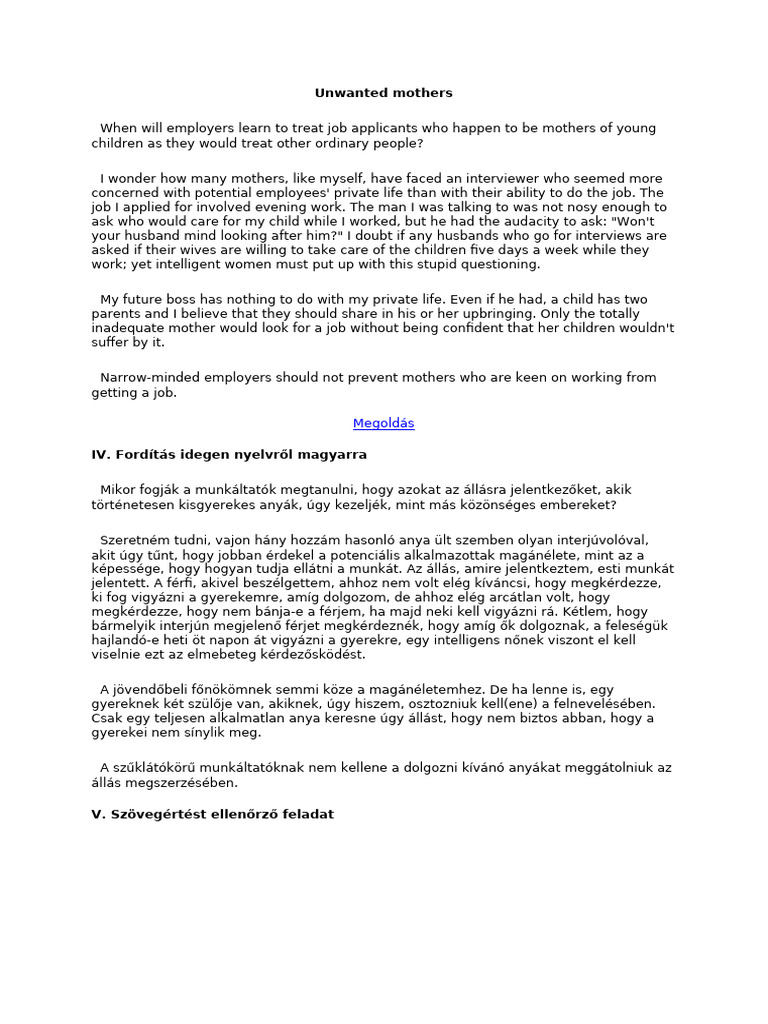 Unwanted mothers

When will employers learn to treat job applicants who happen to be mothers of young children as they would treat other ordinary people?

I wonder how many mothers, like myself, have faced an interviewer who seemed more concerned with potential employees' private life than with their ability to do the job. The job I applied for involved evening work. The man I was talking to was not nosy enough to ask who would care for my child while I worked, but he had the audacity to ask: "Won't your husband mind looking after him?" I doubt if any husbands who go for interviews are asked if their wives are willing to take care of the children five days a week while they work; yet intelligent women must put up with this stupid questioning.

My future boss has nothing to do with my private life. Even if he had, a child has two parents and I believe that they should share in his or her upbringing. Only the totally inadequate mother would look for a job without being confident that her children wouldn't suffer by it.

Narrow-minded employers should not prevent mothers who are keen on working from getting a job.

Megoldás

IV. Fordítás idegen nyelvről magyarra

Mikor fogják a munkáltatók megtanulni, hogy azokat az állásra jelentkezőket, akik történetesen kisgyerekes anyák, úgy kezeljék, mint más közönséges embereket?

Szeretném tudni, vajon hány hozzám hasonló anya ült szemben olyan interjúvolóval, akit úgy tűnt, hogy jobban érdekel a potenciális alkalmazottak magánélete, mint az a képessége, hogy hogyan tudja ellátni a munkát. Az állás, amire jelentkeztem, esti munkát jelentett. A férfi, akivel beszélgettem, ahhoz nem volt elég kíváncsi, hogy megkérdezze, ki fog vigyázni a gyerekemre, amíg dolgozom, de ahhoz elég arcátlan volt, hogy megkérdezze, hogy nem bánja-e a férjem, ha majd neki kell vigyázni rá. Kétlem, hogy bármelyik interjún megjelenő férjet megkérdeznék, hogy amíg ők dolgoznak, a feleségük hajlandó-e heti öt napon át vigyázni a gyerekre, egy intelligens nőnek viszont el kell viselnie ezt az elmebeteg kérdezősködést.

A jövendőbeli főnökömnek semmi köze a magánéletemhez. De ha lenne is, egy gyereknek két szülője van, akiknek, úgy hiszem, osztozniuk kell(ene) a felnevelésében. Csak egy teljesen alkalmatlan anya keresne úgy állást, hogy nem biztos abban, hogy a gyerekei nem sínylik meg.

A szűklátókörű munkáltatóknak nem kellene a dolgozni kívánó anyákat meggátolniuk az állás megszerzésében.

V. Szövegértést ellenőrző feladat